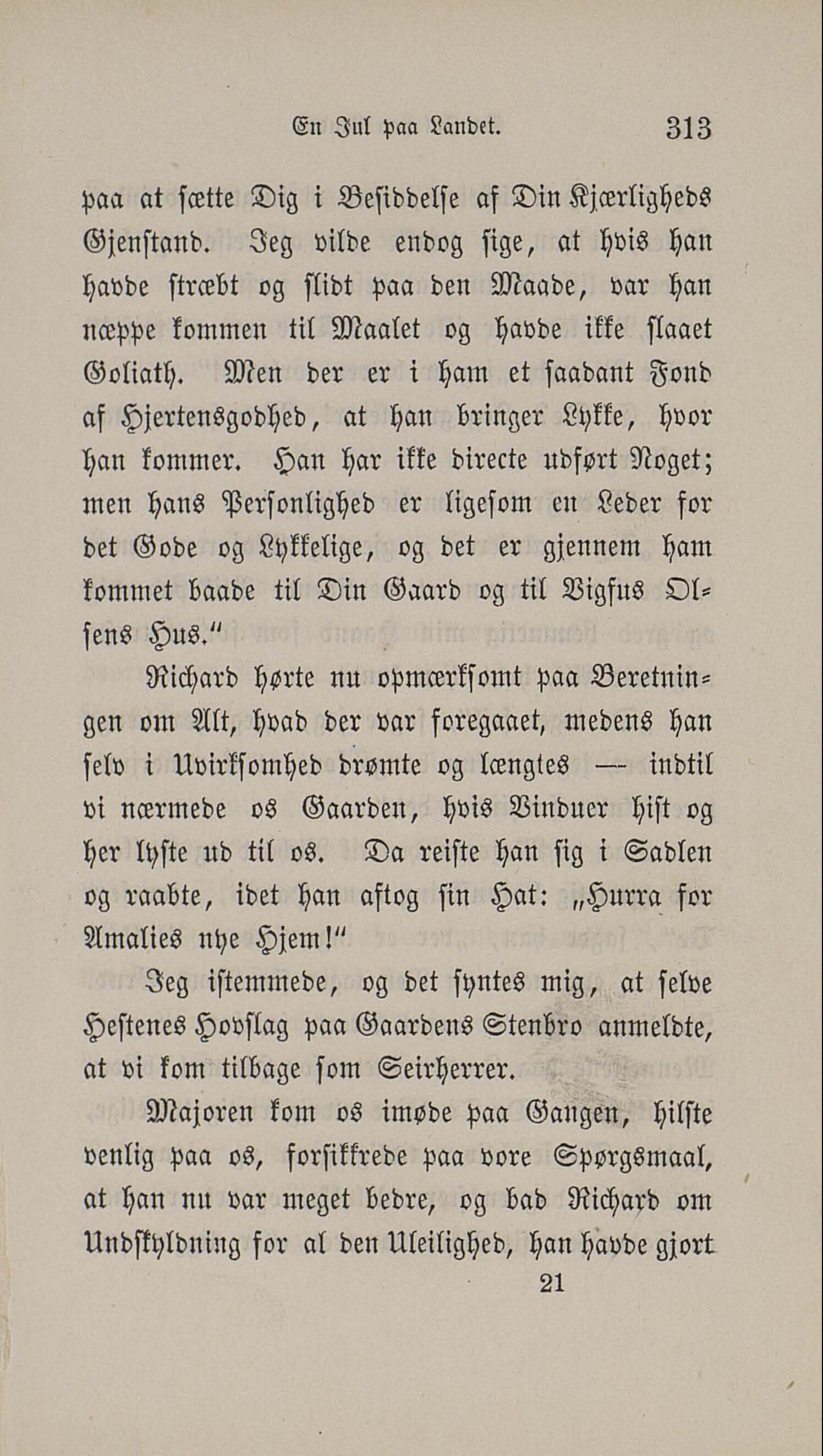 En Jul paa Landet. 313

paa at sætte Dig i Besiddelse af Din Kjærligheds Gjenstand. Jeg vilde endog sige, at hvis han havde stræbt og slidt paa den Maade, var han næppe kommen til Maalet og havde ikke slaaet Goliath. Men der er i ham et saadant Fond af Hjertensgodhed, at han bringer Lykke, hvor han kommer. Han har ikke directe udført Noget; men hans Personlighed er ligesom en Leder for det Gode og Lykkelige, og det er gjennem ham kommet baade til Din Gaard og til Vigfus Olsens Hus."

Richard hørte nu opmærksomt paa Beretningen om Alt, hvad der var foregaaet, medens han selv i Uvirksomhed drømte og længtes — indtil vi nærmede os Gaarden, hvis Vinduer hist og her lyste ud til os. Da reiste han sig i Sadlen og raabte, idet han aftog sin Hat: „Hurra for Amalies nye Hjem!"

Jeg istemmede, og det syntes mig, at selve Hestenes Hovslag paa Gaardens Stenbro anmeldte, at vi kom tilbage som Seirherrer.

Majoren kom os imøde paa Gangen, hilste venlig paa os, forsikkrede paa vore Spørgsmaal, at han nu var meget bedre, og bad Richard om Undskyldning for al den Uleilighed, han havde gjort

21